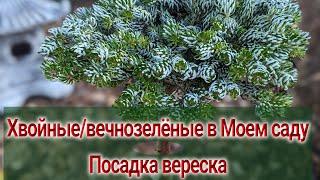 Хвойные/вечнозелёные в Моем саду

Посадка вереска